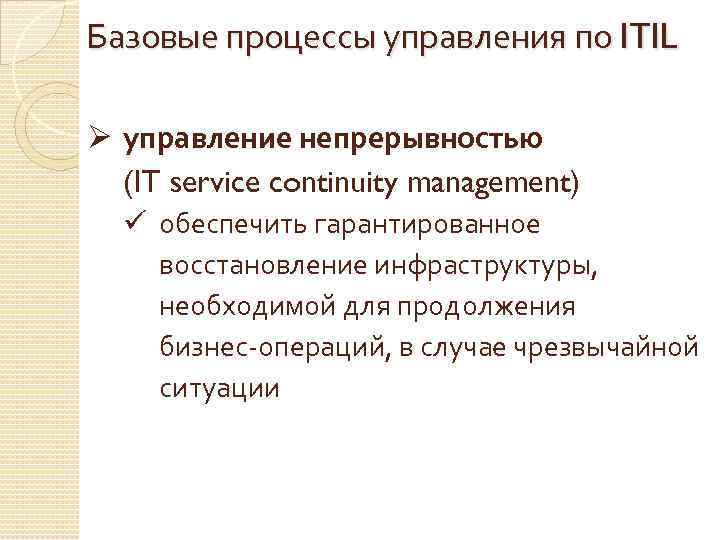 Базовые процессы управления по ITIL

➢ управление непрерывностью (IT service continuity management)

✓ обеспечить гарантированное восстановление инфраструктуры, необходимой для продолжения бизнес-операций, в случае чрезвычайной ситуации